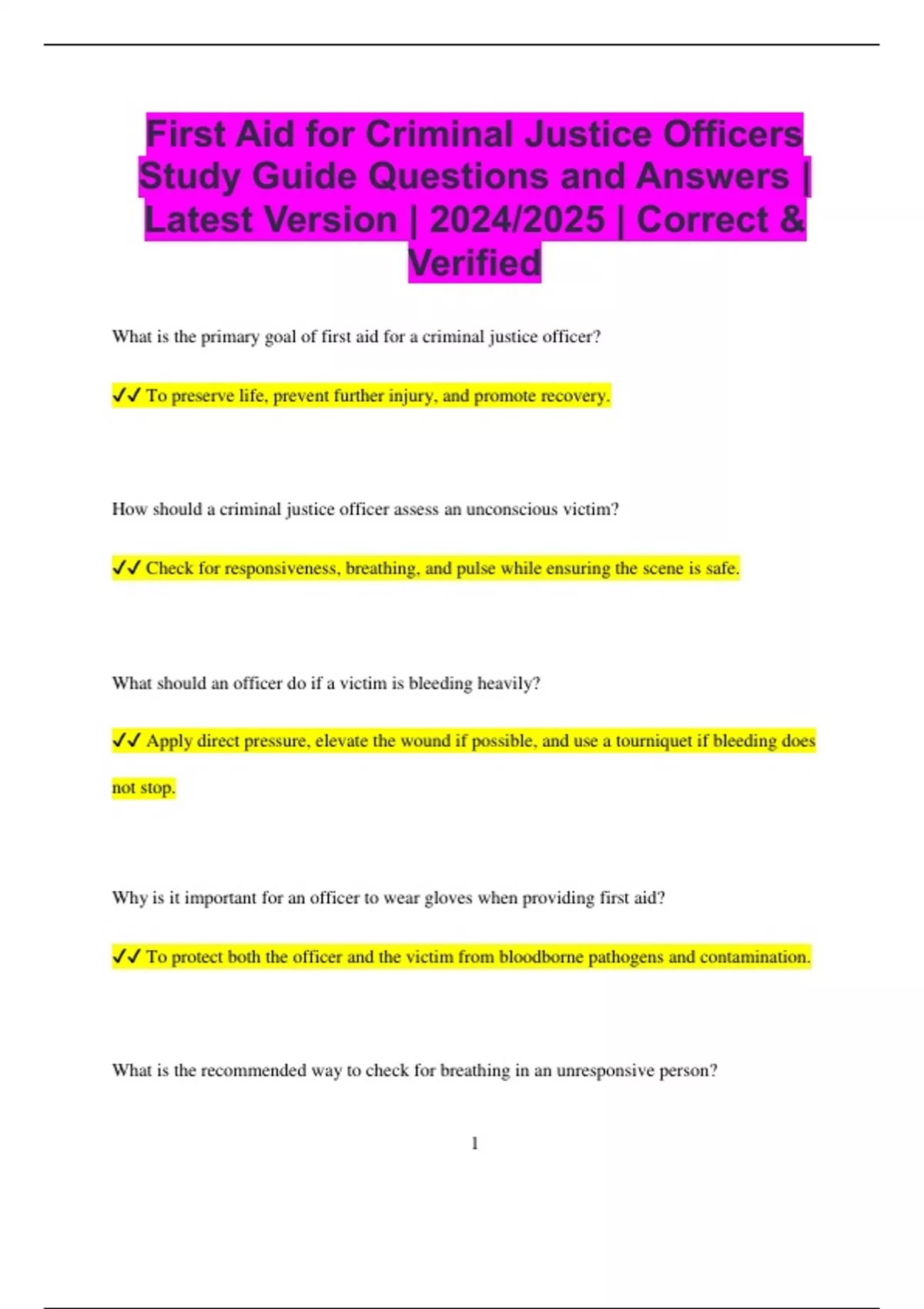 First Aid for Criminal Justice Officers Study Guide Questions and Answers | Latest Version | 2024/2025 | Correct & Verified

What is the primary goal of first aid for a criminal justice officer?

✓✓ To preserve life, prevent further injury, and promote recovery.

How should a criminal justice officer assess an unconscious victim?

✓✓ Check for responsiveness, breathing, and pulse while ensuring the scene is safe.

What should an officer do if a victim is bleeding heavily?

✓✓ Apply direct pressure, elevate the wound if possible, and use a tourniquet if bleeding does not stop.

Why is it important for an officer to wear gloves when providing first aid?

✓✓ To protect both the officer and the victim from bloodborne pathogens and contamination.

What is the recommended way to check for breathing in an unresponsive person?

1